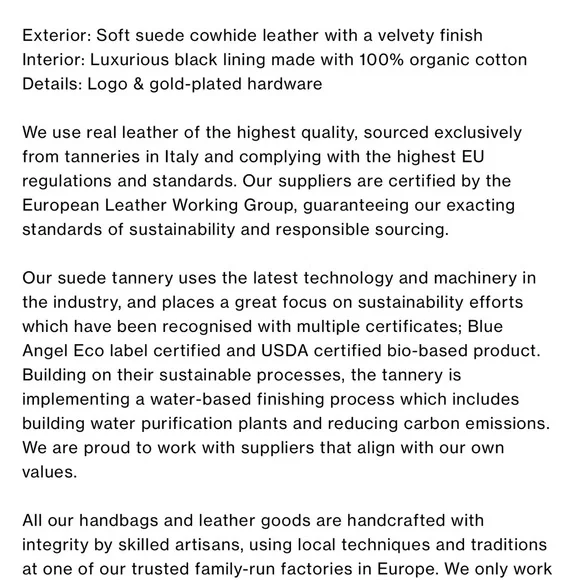 Exterior: Soft suede cowhide leather with a velvety finish
Interior: Luxurious black lining made with 100% organic cotton
Details: Logo & gold-plated hardware

We use real leather of the highest quality, sourced exclusively from tanneries in Italy and complying with the highest EU regulations and standards. Our suppliers are certified by the European Leather Working Group, guaranteeing our exacting standards of sustainability and responsible sourcing.

Our suede tannery uses the latest technology and machinery in the industry, and places a great focus on sustainability efforts which have been recognised with multiple certificates; Blue Angel Eco label certified and USDA certified bio-based product. Building on their sustainable processes, the tannery is implementing a water-based finishing process which includes building water purification plants and reducing carbon emissions. We are proud to work with suppliers that align with our own values.

All our handbags and leather goods are handcrafted with integrity by skilled artisans, using local techniques and traditions at one of our trusted family-run factories in Europe. We only work